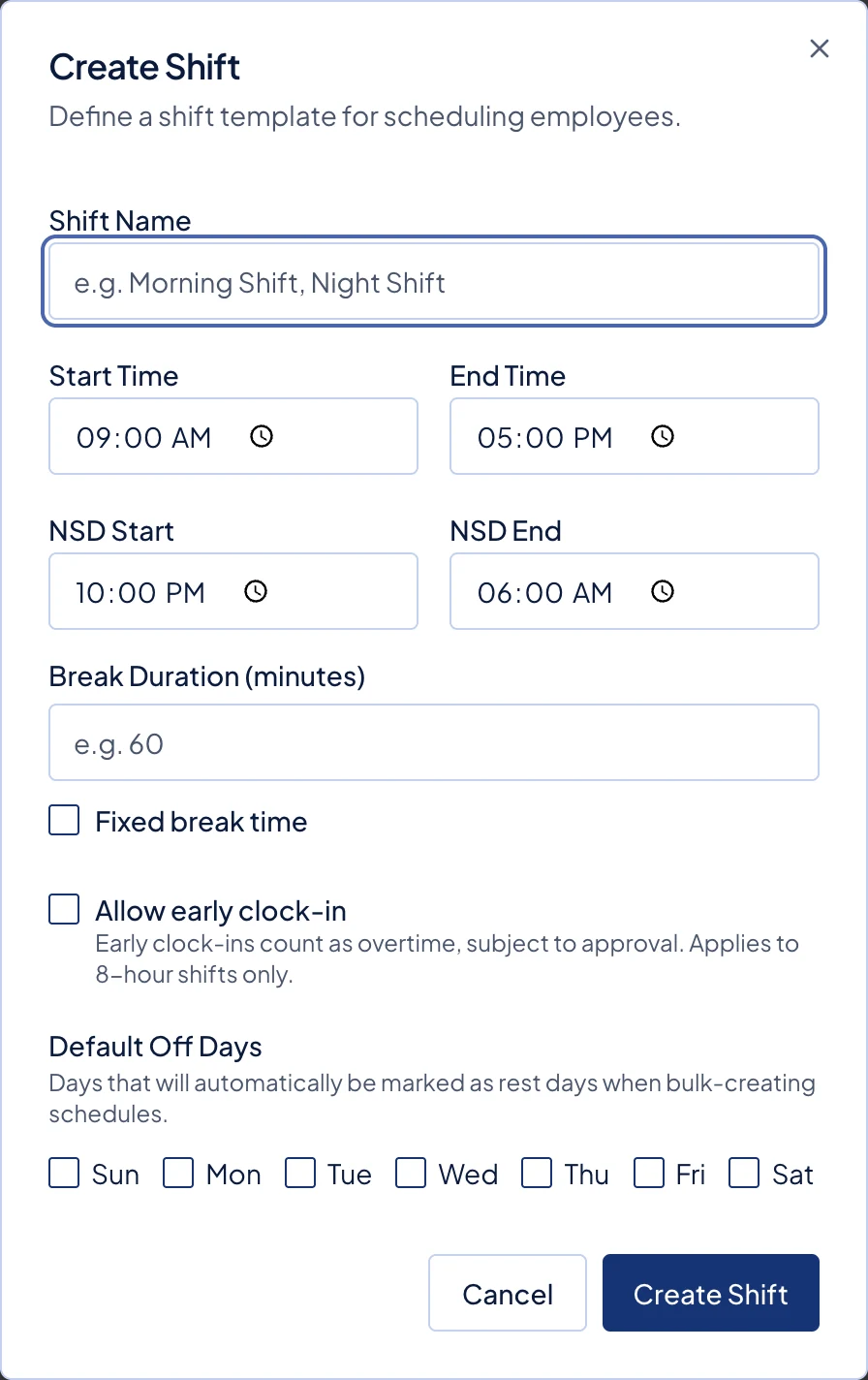 Create Shift

×

Define a shift template for scheduling employees.

Shift Name

e.g. Morning Shift, Night Shift

Start Time

09:00 AM

End Time

05:00 PM

NSD Start

10:00 PM

NSD End

06:00 AM

Break Duration (minutes)

e.g. 60

Fixed break time

Allow early clock-in

Early clock-ins count as overtime, subject to approval. Applies to 8-hour shifts only.

Default Off Days

Days that will automatically be marked as rest days when bulk-creating schedules.

Sun Mon Tue Wed Thu Fri Sat

Cancel

Create Shift